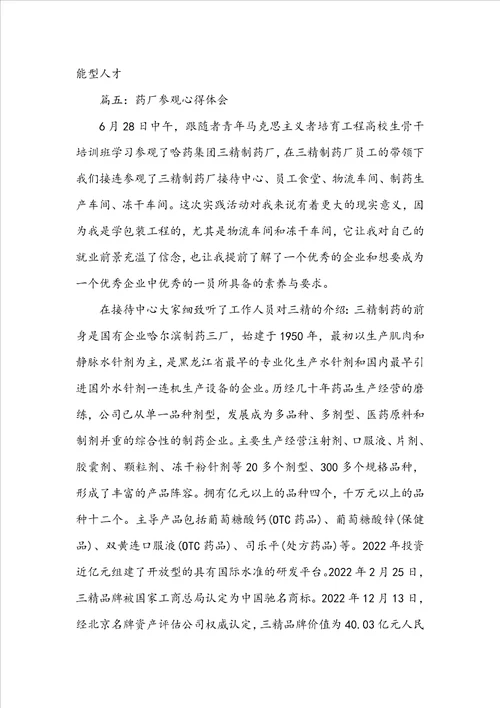 能型人才

篇五：药厂参观心得体会

6月28日中午，跟随着青年马克思主义者培育工程高校生骨干培训班学习参观了哈药集团三精制药厂，在三精制药厂员工的带领下我们接连参观了三精制药厂接待中心、员工食堂、物流车间、制药生产车间、冻干车间。这次实践活动对我来说有着更大的现实意义，因为我是学包装工程的，尤其是物流车间和冻干车间，它让我对自己的就业前景充溢了信念，也让我提前了解了一个优秀的企业和想要成为一个优秀企业中优秀的一员所具备的素养与要求。

在接待中心大家细致听了工作人员对三精的介绍：三精制药的前身是国有企业哈尔滨制药三厂，始建于1950年，最初以生产肌肉和静脉水针剂为主，是黑龙江省最早的专业化生产水针剂和国内最早引进国外水针剂一连机生产设备的企业。历经几十年药品生产经营的磨练，公司已从单一品种剂型，发展成为多品种、多剂型、医药原料和制剂并重的综合性的制药企业。主要生产经营注射剂、口服液、片剂、胶囊剂、颗粒剂、冻干粉针剂等20多个剂型、300多个规格品种，形成了丰富的产品阵容。拥有亿元以上的品种四个，千万元以上的品种十二个。主导产品包括葡萄糖酸钙(OTC药品)、葡萄糖酸锌(保健品)、双黄连口服液(OTC药品)、司乐平(处方药品)等。2022年投资近亿元组建了开放型的具有国际水准的研发平台。2022年2月25日，三精品牌被国家工商总局认定为中国驰名商标。2022年12月13日，经北京名牌资产评估公司权威认定，三精品牌价值为40.03亿元人民